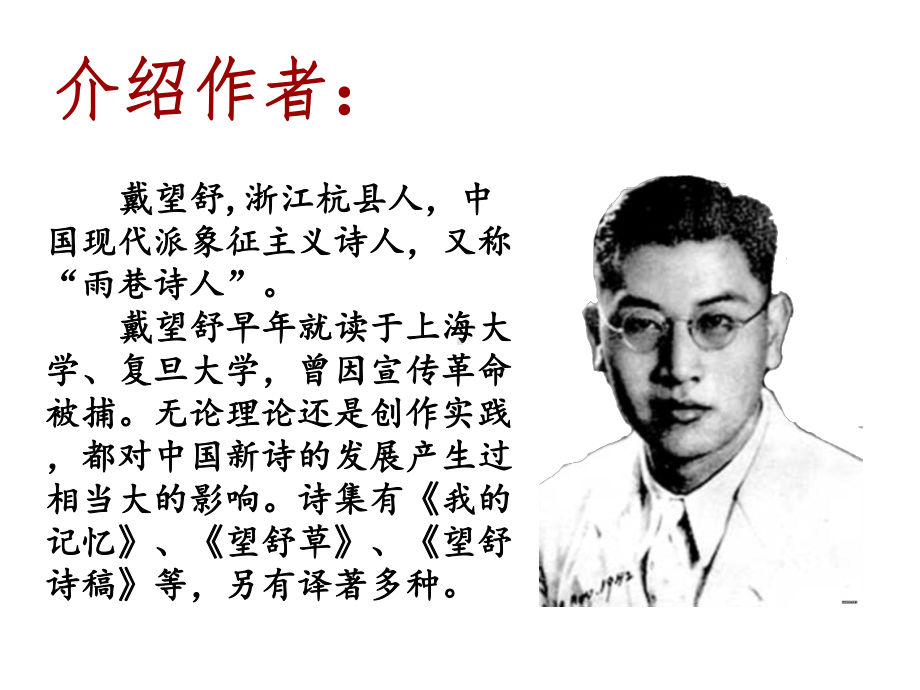 介绍作者：

戴望舒,浙江杭县人，中国现代派象征主义诗人，又称“雨巷诗人”。

戴望舒早年就读于上海大学、复旦大学，曾因宣传革命被捕。无论理论还是创作实践，都对中国新诗的发展产生过相当大的影响。诗集有《我的记忆》、《望舒草》、《望舒诗稿》等，另有译著多种。